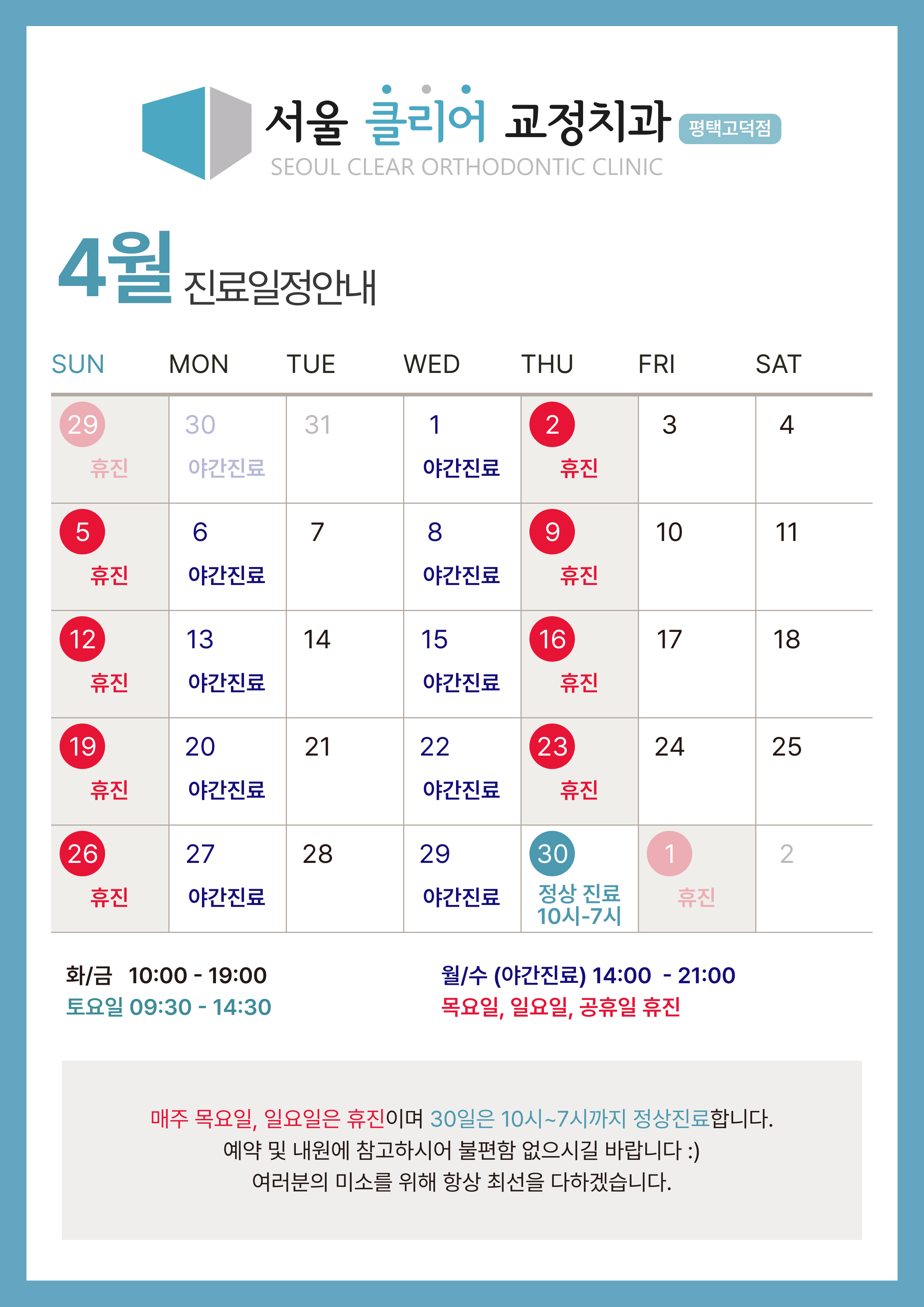 서울 클리어 교정치과 평택고덕점
SEOUL CLEAR ORTHODONTIC CLINIC

4월 진료일정안내

| SUN | MON | TUE | WED | THU | FRI | SAT |
|---|---|---|---|---|---|---|
| 29 휴진 | 30 야간진료 | 31 | 1 야간진료 | 2 휴진 | 3 | 4 |
| 5 휴진 | 6 야간진료 | 7 | 8 야간진료 | 9 휴진 | 10 | 11 |
| 12 휴진 | 13 야간진료 | 14 | 15 야간진료 | 16 휴진 | 17 | 18 |
| 19 휴진 | 20 야간진료 | 21 | 22 야간진료 | 23 휴진 | 24 | 25 |
| 26 휴진 | 27 야간진료 | 28 | 29 야간진료 | 30 정상 진료 10시-7시 | 1 휴진 | 2 |

화/금 10:00 - 19:00
토요일 09:30 - 14:30

월/수 (야간진료) 14:00 - 21:00
목요일, 일요일, 공휴일 휴진

매주 목요일, 일요일은 휴진이며 30일은 10시~7시까지 정상진료합니다.
예약 및 내원에 참고하시어 불편함 없으시길 바랍니다 :)
여러분의 미소를 위해 항상 최선을 다하겠습니다.